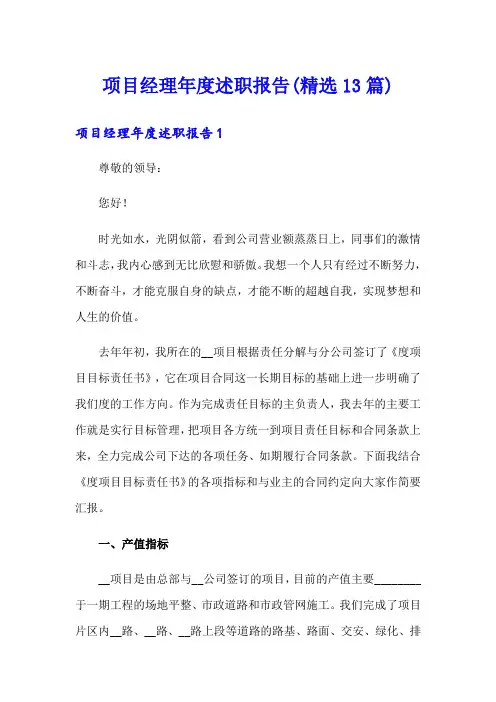 项目经理年度述职报告(精选13篇)

项目经理年度述职报告1

尊敬的领导：

您好！

时光如水，光阴似箭，看到公司营业额蒸蒸日上，同事们的激情和斗志，我内心感到无比欣慰和骄傲。我想一个人只有经过不断努力，不断奋斗，才能克服自身的缺点，才能不断的超越自我，实现梦想和人生的价值。

去年年初，我所在的__项目根据责任分解与分公司签订了《度项目目标责任书》，它在项目合同这一长期目标的基础上进一步明确了我们度的工作方向。作为完成责任目标的主负责人，我去年的主要工作就是实行目标管理，把项目各方统一到项目责任目标和合同条款上来，全力完成公司下达的各项任务、如期履行合同条款。下面我结合《度项目目标责任书》的各项指标和与业主的合同约定向大家作简要汇报。

一、产值指标

__项目是由总部与__公司签订的项目，目前的产值主要________于一期工程的场地平整、市政道路和市政管网施工。我们完成了项目片区内__路、__路、__路上段等道路的路基、路面、交安、绿化、排